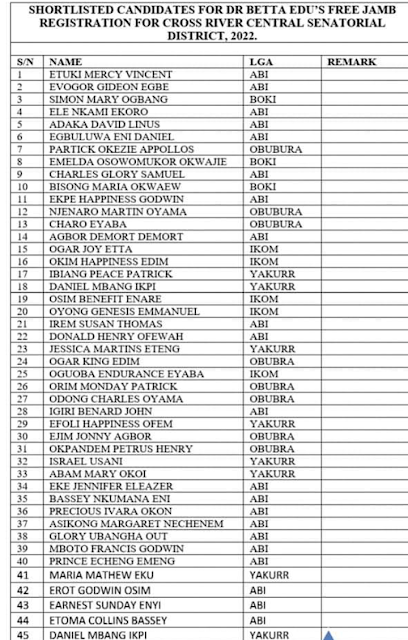 SHORTLISTED CANDIDATES FOR DR BETTA EDU'S FREE JAMB REGISTRATION FOR CROSS RIVER CENTRAL SENATORIAL DISTRICT, 2022.

| S/N | NAME | LGA | REMARK |
|---|---|---|---|
| 1 | ETUKI MERCY VINCENT | ABI | |
| 2 | EVOGOR GIDEON EGBE | ABI | |
| 3 | SIMON MARY OGBANG | BOKI | |
| 4 | ELE NKAMI EKORO | ABI | |
| 5 | ADAKA DAVID LINUS | ABI | |
| 6 | EGBULUWA ENI DANIEL | ABI | |
| 7 | PARTICK OKEZIE APPOLLOS | OBUBURA | |
| 8 | EMELDA OSOWOMUKOR OKWAJIE | BOKI | |
| 9 | CHARLES GLORY SAMUEL | ABI | |
| 10 | BISONG MARIA OKWAEW | BOKI | |
| 11 | EKPE HAPPINESS GODWIN | ABI | |
| 12 | NJENARO MARTIN OYAMA | OBUBURA | |
| 13 | CHARO EYABA | OBUBURA | |
| 14 | AGBOR DEMORT DEMORT | ABI | |
| 15 | OGAR JOY ETTA | IKOM | |
| 16 | OKIM HAPPINESS EDIM | IKOM | |
| 17 | IBIANG PEACE PATRICK | YAKURR | |
| 18 | DANIEL MBANG IKPI | YAKURR | |
| 19 | OSIM BENEFIT ENARE | IKOM | |
| 20 | OYONG GENESIS EMMANUEL | IKOM | |
| 21 | IREM SUSAN THOMAS | ABI | |
| 22 | DONALD HENRY OFEWAH | ABI | |
| 23 | JESSICA MARTINS ETENG | YAKURR | |
| 24 | OGAR KING EDIM | OBUBRA | |
| 25 | OGUOBA ENDURANCE EYABA | IKOM | |
| 26 | ORIM MONDAY PATRICK | OBUBRA | |
| 27 | ODONG CHARLES OYAMA | OBUBRA | |
| 28 | IGIRI BENARD JOHN | ABI | |
| 29 | EFOLI HAPPINESS OFEM | YAKURR | |
| 30 | EJIM JONNY AGBOR | OBUBRA | |
| 31 | OKPANDEM PETRUS HENRY | OBUBRA | |
| 32 | ISRAEL USANI | YAKURR | |
| 33 | ABAM MARY OKOI | YAKURR | |
| 34 | EKE JENNIFER ELEAZER | ABI | |
| 35 | BASSEY NKUMANA ENI | ABI | |
| 36 | PRECIOUS IVARA OKON | ABI | |
| 37 | ASIKONG MARGARET NECHENEM | ABI | |
| 38 | GLORY UBANGHA OUT | ABI | |
| 39 | MBOTO FRANCIS GODWIN | ABI | |
| 40 | PRINCE ECHENG EMENG | ABI | |
| 41 | MARIA MATHEW EKU | YAKURR | |
| 42 | EROT GODWIN OSIM | ABI | |
| 43 | EARNEST SUNDAY ENYI | ABI | |
| 44 | ETOMA COLLINS BASSEY | ABI | |
| 45 | DANIEL MBANG IKPI | YAKURR | |